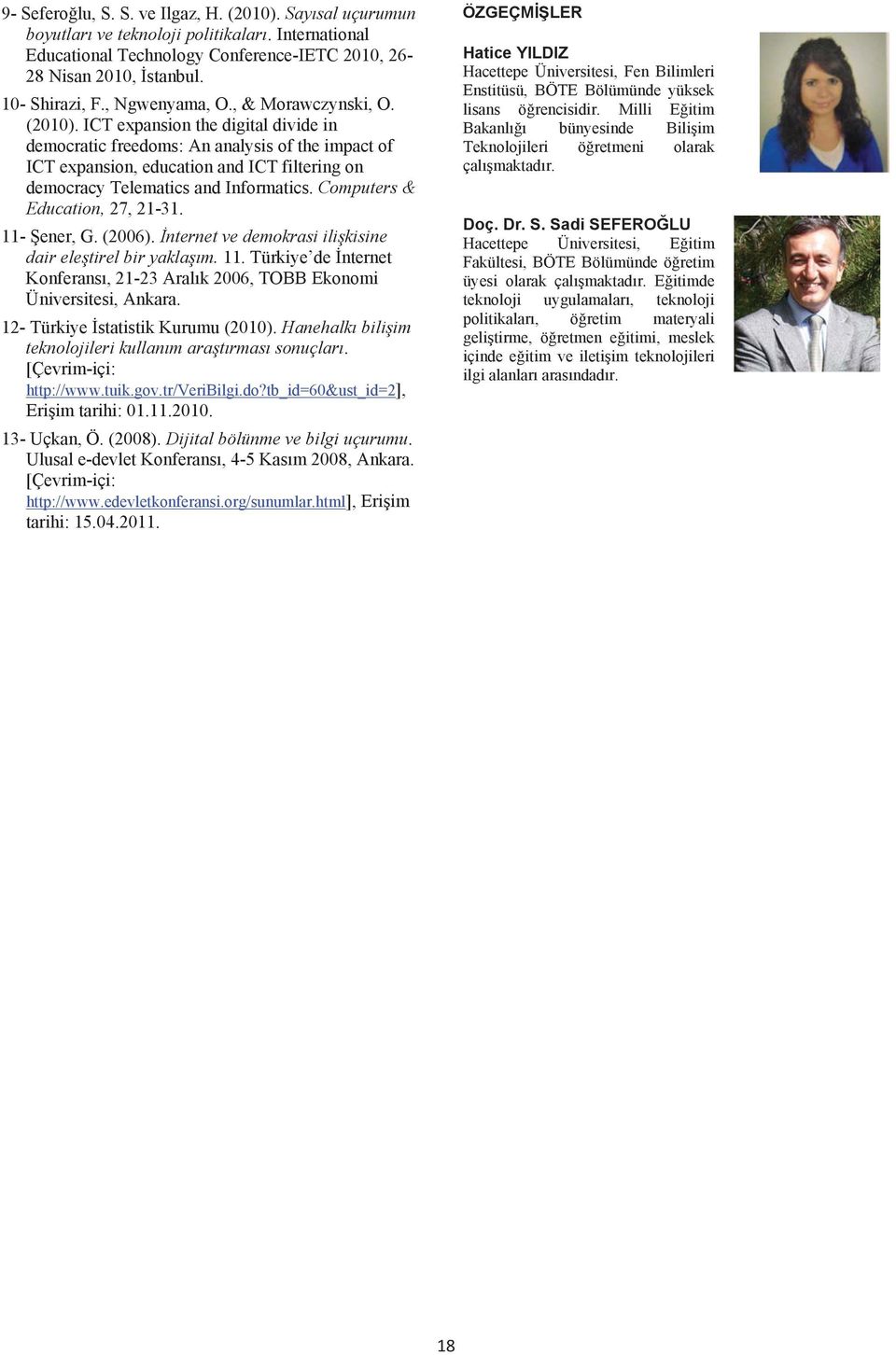 9- Seferoğlu, S. S. ve Ilgaz, H. (2010). Sayısal uçurumun boyutları ve teknoloji politikaları. International Educational Technology Conference-IETC 2010, 26-28 Nisan 2010, İstanbul.

10- Shirazi, F., Ngwenyama, O., & Morawczynski, O. (2010). ICT expansion the digital divide in democratic freedoms: An analysis of the impact of ICT expansion, education and ICT filtering on democracy Telematics and Informatics. Computers & Education, 27, 21-31.

11- Şener, G. (2006). İnternet ve demokrasi ilişkisine dair eleştirel bir yaklaşım. 11. Türkiye'de İnternet Konferansı, 21-23 Aralık 2006, TOBB Ekonomi Üniversitesi, Ankara.

12- Türkiye İstatistik Kurumu (2010). Hanehalkı bilişim teknolojileri kullanım araştırması sonuçları. [Çevrim-içi: http://www.tuik.gov.tr/VeriBilgi.do?tb_id=60&ust_id=2], Erişim tarihi: 01.11.2010.

13- Uçkan, Ö. (2008). Dijital bölünme ve bilgi uçurumu. Ulusal e-devlet Konferansı, 4-5 Kasım 2008, Ankara. [Çevrim-içi: http://www.edevletkonferansi.org/sunumlar.html], Erişim tarihi: 15.04.2011.

ÖZGEÇMİŞLER

Hatice YILDIZ
Hacettepe Üniversitesi, Fen Bilimleri Enstitüsü, BÖTE Bölümünde yüksek lisans öğrencisidir. Milli Eğitim Bakanlığı bünyesinde Bilişim Teknolojileri öğretmeni olarak çalışmaktadır.

Doç. Dr. S. Sadi SEFEROĞLU
Hacettepe Üniversitesi, Eğitim Fakültesi, BÖTE Bölümünde öğretim üyesi olarak çalışmaktadır. Eğitimde teknoloji uygulamaları, teknoloji politikaları, öğretim materyali geliştirme, öğretmen eğitimi, meslek içinde eğitim ve iletişim teknolojileri ilgi alanları arasındadır.

18